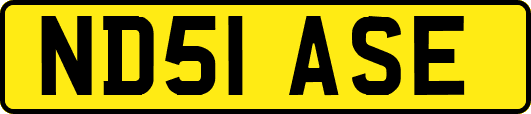 ND51 ASE